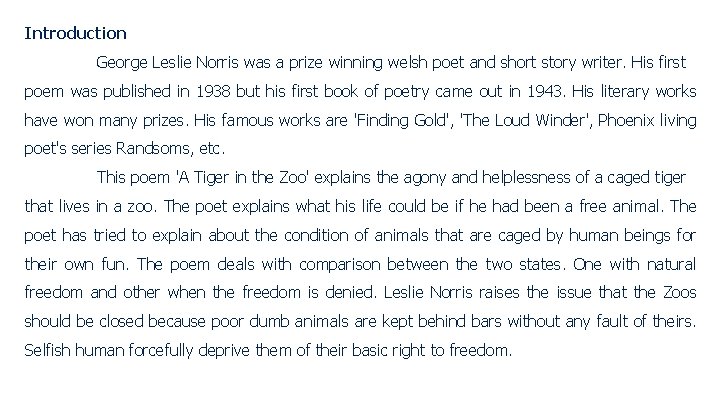 Introduction

George Leslie Norris was a prize winning welsh poet and short story writer. His first poem was published in 1938 but his first book of poetry came out in 1943. His literary works have won many prizes. His famous works are 'Finding Gold', 'The Loud Winder', Phoenix living poet's series Randsoms, etc.

This poem 'A Tiger in the Zoo' explains the agony and helplessness of a caged tiger that lives in a zoo. The poet explains what his life could be if he had been a free animal. The poet has tried to explain about the condition of animals that are caged by human beings for their own fun. The poem deals with comparison between the two states. One with natural freedom and other when the freedom is denied. Leslie Norris raises the issue that the Zoos should be closed because poor dumb animals are kept behind bars without any fault of theirs. Selfish human forcefully deprive them of their basic right to freedom.